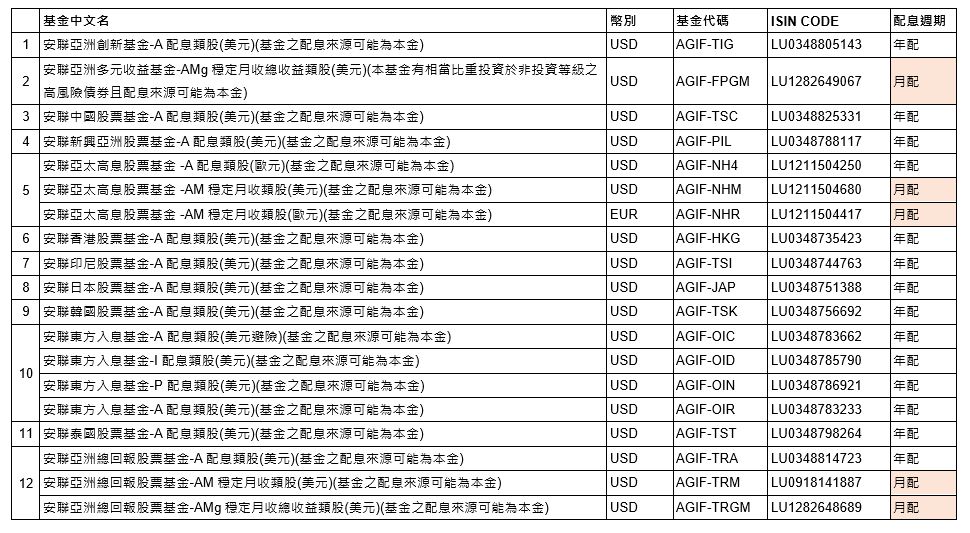 |  | 基金中文名 | 幣別 | 基金代碼 | ISIN CODE | 配息週期 |
|---|---|---|---|---|---|
| 1 | 安聯亞洲創新基金-A 配息類股(美元)(基金之配息來源可能為本金) | USD | AGIF-TIG | LU0348805143 | 年配 |
| 2 | 安聯亞洲多元收益基金-AMg 穩定月收總收益類股(美元)(本基金有相當比重投資於非投資等級之高風險債券且配息來源可能為本金) | USD | AGIF-FPGM | LU1282649067 | 月配 |
| 3 | 安聯中國股票基金-A 配息類股(美元)(基金之配息來源可能為本金) | USD | AGIF-TSC | LU0348825331 | 年配 |
| 4 | 安聯新興亞洲股票基金-A 配息類股(美元)(基金之配息來源可能為本金) | USD | AGIF-PIL | LU0348788117 | 年配 |
| 5 | 安聯亞太高息股票基金 -A 配息類股(歐元)(基金之配息來源可能為本金) | USD | AGIF-NH4 | LU1211504250 | 年配 |
|  | 安聯亞太高息股票基金 -AM 穩定月收類股(美元)(基金之配息來源可能為本金) | USD | AGIF-NHM | LU1211504680 | 月配 |
|  | 安聯亞太高息股票基金 -AM 穩定月收類股(歐元)(基金之配息來源可能為本金) | EUR | AGIF-NHR | LU1211504417 | 月配 |
| 6 | 安聯香港股票基金-A 配息類股(美元)(基金之配息來源可能為本金) | USD | AGIF-HKG | LU0348735423 | 年配 |
| 7 | 安聯印尼股票基金-A 配息類股(美元)(基金之配息來源可能為本金) | USD | AGIF-TSI | LU0348744763 | 年配 |
| 8 | 安聯日本股票基金-A 配息類股(美元)(基金之配息來源可能為本金) | USD | AGIF-JAP | LU0348751388 | 年配 |
| 9 | 安聯韓國股票基金-A 配息類股(美元)(基金之配息來源可能為本金) | USD | AGIF-TSK | LU0348756692 | 年配 |
| 10 | 安聯東方入息基金-A 配息類股(美元避險)(基金之配息來源可能為本金) | USD | AGIF-OIC | LU0348783662 | 年配 |
|  | 安聯東方入息基金-I 配息類股(美元)(基金之配息來源可能為本金) | USD | AGIF-OID | LU0348785790 | 年配 |
|  | 安聯東方入息基金-P 配息類股(美元)(基金之配息來源可能為本金) | USD | AGIF-OIN | LU0348786921 | 年配 |
|  | 安聯東方入息基金-A 配息類股(美元)(基金之配息來源可能為本金) | USD | AGIF-OIR | LU0348783233 | 年配 |
| 11 | 安聯泰國股票基金-A 配息類股(美元)(基金之配息來源可能為本金) | USD | AGIF-TST | LU0348798264 | 年配 |
| 12 | 安聯亞洲總回報股票基金-A 配息類股(美元)(基金之配息來源可能為本金) | USD | AGIF-TRA | LU0348814723 | 年配 |
|  | 安聯亞洲總回報股票基金-AM 穩定月收類股(美元)(基金之配息來源可能為本金) | USD | AGIF-TRM | LU0918141887 | 月配 |
|  | 安聯亞洲總回報股票基金-AMg 穩定月收總收益類股(美元)(基金之配息來源可能為本金) | USD | AGIF-TRGM | LU1282648689 | 月配 |